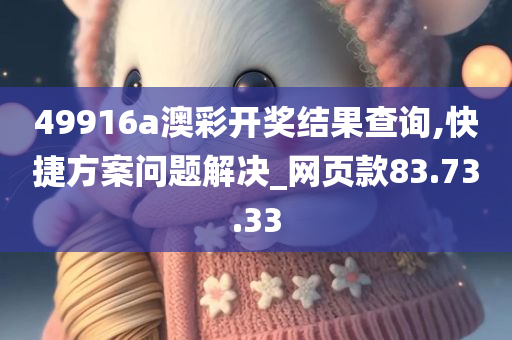 49916a澳彩开奖结果查询,快捷方案问题解决_网页款83.73.33